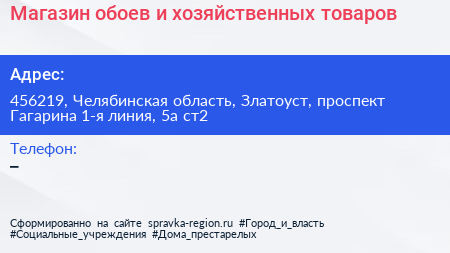 Магазин обоев и хозяйственных товаров

Адрес:

456219, Челябинская область, Златоуст, проспект Гагарина 1-я линия, 5а ст2

Телефон:

–

Сформированно на сайте spravka-region.ru #Город_и_власть #Социальные_учреждения #Дома_престарелых